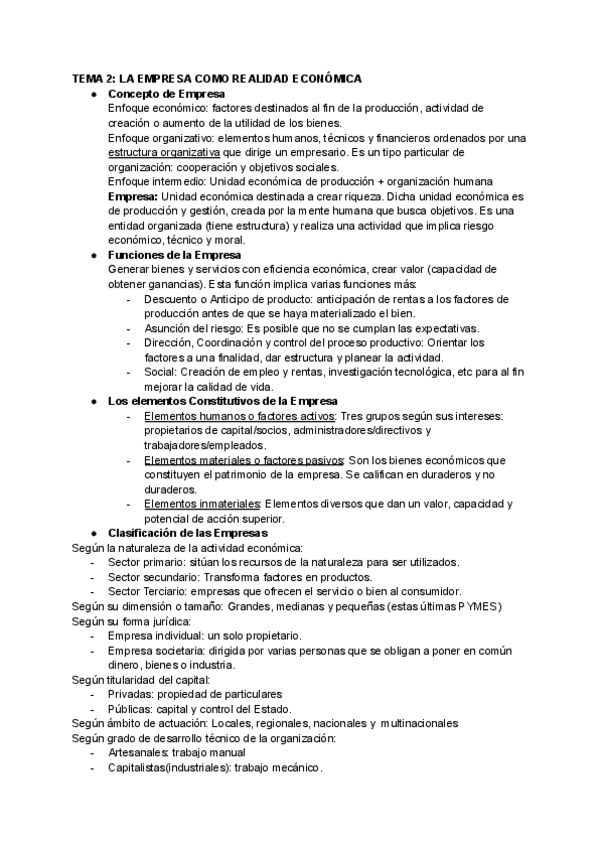 TEMA 2: LA EMPRESA COMO REALIDAD ECONÓMICA

● Concepto de Empresa
Enfoque económico: factores destinados al fin de la producción, actividad de creación o aumento de la utilidad de los bienes.
Enfoque organizativo: elementos humanos, técnicos y financieros ordenados por una estructura organizativa que dirige un empresario. Es un tipo particular de organización: cooperación y objetivos sociales.
Enfoque intermedio: Unidad económica de producción + organización humana
Empresa: Unidad económica destinada a crear riqueza. Dicha unidad económica es de producción y gestión, creada por la mente humana que busca objetivos. Es una entidad organizada (tiene estructura) y realiza una actividad que implica riesgo económico, técnico y moral.

● Funciones de la Empresa
Generar bienes y servicios con eficiencia económica, crear valor (capacidad de obtener ganancias). Esta función implica varias funciones más:
- Descuento o Anticipo de producto: anticipación de rentas a los factores de producción antes de que se haya materializado el bien.
- Asunción del riesgo: Es posible que no se cumplan las expectativas.
- Dirección, Coordinación y control del proceso productivo: Orientar los factores a una finalidad, dar estructura y planear la actividad.
- Social: Creación de empleo y rentas, investigación tecnológica, etc para al fin mejorar la calidad de vida.

● Los elementos Constitutivos de la Empresa
- Elementos humanos o factores activos: Tres grupos según sus intereses: propietarios de capital/socios, administradores/directivos y trabajadores/empleados.
- Elementos materiales o factores pasivos: Son los bienes económicos que constituyen el patrimonio de la empresa. Se califican en duraderos y no duraderos.
- Elementos inmateriales: Elementos diversos que dan un valor, capacidad y potencial de acción superior.

● Clasificación de las Empresas
Según la naturaleza de la actividad económica:
- Sector primario: sitúan los recursos de la naturaleza para ser utilizados.
- Sector secundario: Transforma factores en productos.
- Sector Terciario: empresas que ofrecen el servicio o bien al consumidor.
Según su dimensión o tamaño: Grandes, medianas y pequeñas (estas últimas PYMES)
Según su forma jurídica:
- Empresa individual: un solo propietario.
- Empresa societaria: dirigida por varias personas que se obligan a poner en común dinero, bienes o industria.
Según titularidad del capital:
- Privadas: propiedad de particulares
- Públicas: capital y control del Estado.
Según ámbito de actuación: Locales, regionales, nacionales y multinacionales
Según grado de desarrollo técnico de la organización:
- Artesanales: trabajo manual
- Capitalistas(industriales): trabajo mecánico.